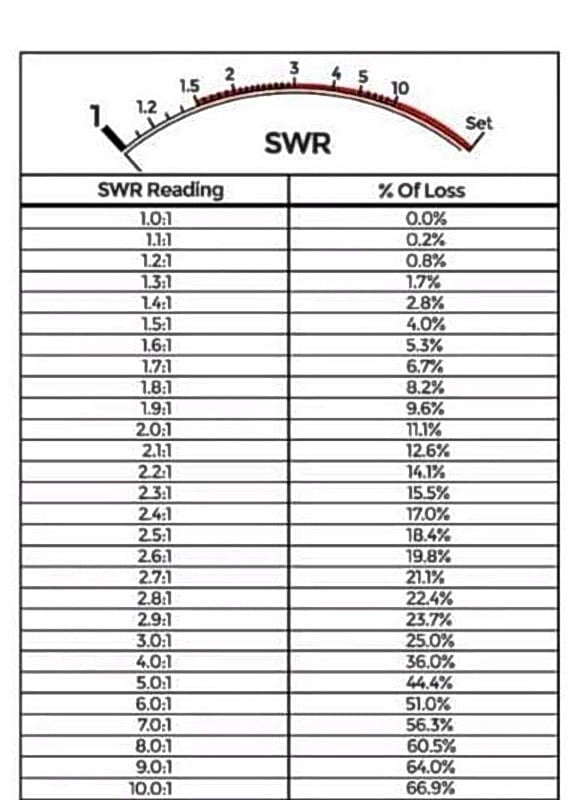 1 1.2 1.5 2 3 4 5 10 Set

SWR

| SWR Reading | % Of Loss |
|---|---|
| 1.0:1 | 0.0% |
| 1.1:1 | 0.2% |
| 1.2:1 | 0.8% |
| 1.3:1 | 1.7% |
| 1.4:1 | 2.8% |
| 1.5:1 | 4.0% |
| 1.6:1 | 5.3% |
| 1.7:1 | 6.7% |
| 1.8:1 | 8.2% |
| 1.9:1 | 9.6% |
| 2.0:1 | 11.1% |
| 2.1:1 | 12.6% |
| 2.2:1 | 14.1% |
| 2.3:1 | 15.5% |
| 2.4:1 | 17.0% |
| 2.5:1 | 18.4% |
| 2.6:1 | 19.8% |
| 2.7:1 | 21.1% |
| 2.8:1 | 22.4% |
| 2.9:1 | 23.7% |
| 3.0:1 | 25.0% |
| 4.0:1 | 36.0% |
| 5.0:1 | 44.4% |
| 6.0:1 | 51.0% |
| 7.0:1 | 56.3% |
| 8.0:1 | 60.5% |
| 9.0:1 | 64.0% |
| 10.0:1 | 66.9% |